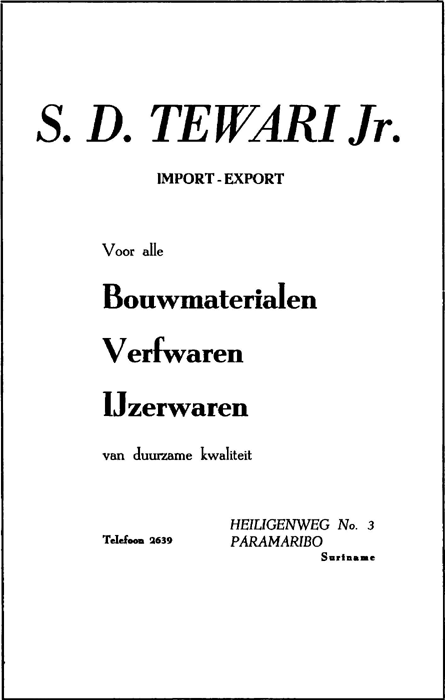 S. D. TEWARI Jr.

IMPORT - EXPORT

Voor alle

Bouwmaterialen

Verfwaren

IJzerwaren

van duurzame kwaliteit

Telefoon 2639

HEILIGENWEG No. 3
PARAMARIBO
Suriname